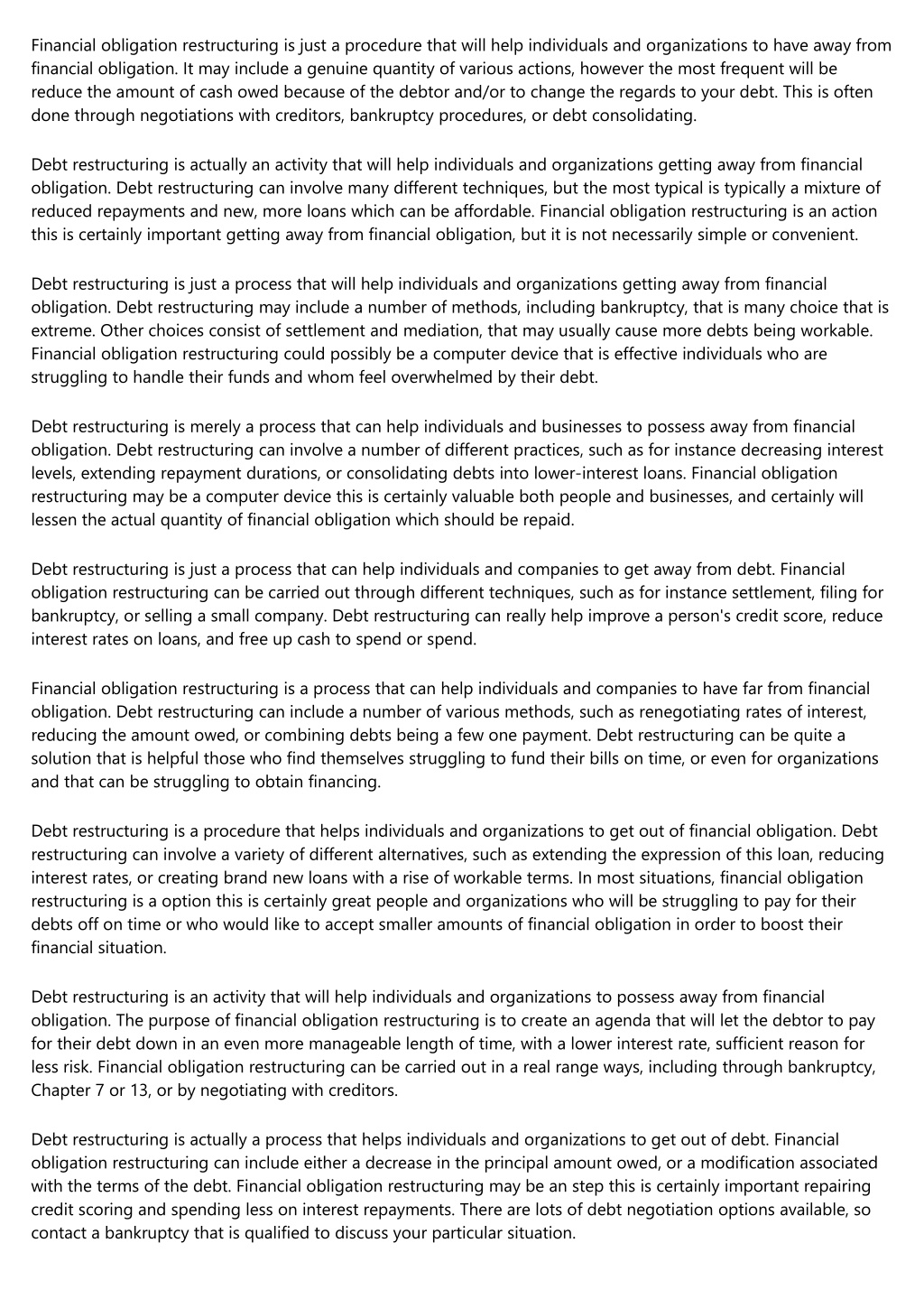 Financial obligation restructuring is just a procedure that will help individuals and organizations to have away from financial obligation. It may include a genuine quantity of various actions, however the most frequent will be reduce the amount of cash owed because of the debtor and/or to change the regards to your debt. This is often done through negotiations with creditors, bankruptcy procedures, or debt consolidating.

Debt restructuring is actually an activity that will help individuals and organizations getting away from financial obligation. Debt restructuring can involve many different techniques, but the most typical is typically a mixture of reduced repayments and new, more loans which can be affordable. Financial obligation restructuring is an action this is certainly important getting away from financial obligation, but it is not necessarily simple or convenient.

Debt restructuring is just a process that will help individuals and organizations getting away from financial obligation. Debt restructuring may include a number of methods, including bankruptcy, that is many choice that is extreme. Other choices consist of settlement and mediation, that may usually cause more debts being workable. Financial obligation restructuring could possibly be a computer device that is effective individuals who are struggling to handle their funds and whom feel overwhelmed by their debt.

Debt restructuring is merely a process that can help individuals and businesses to possess away from financial obligation. Debt restructuring can involve a number of different practices, such as for instance decreasing interest levels, extending repayment durations, or consolidating debts into lower-interest loans. Financial obligation restructuring may be a computer device this is certainly valuable both people and businesses, and certainly will lessen the actual quantity of financial obligation which should be repaid.

Debt restructuring is just a process that can help individuals and companies to get away from debt. Financial obligation restructuring can be carried out through different techniques, such as for instance settlement, filing for bankruptcy, or selling a small company. Debt restructuring can really help improve a person's credit score, reduce interest rates on loans, and free up cash to spend or spend.

Financial obligation restructuring is a process that can help individuals and companies to have far from financial obligation. Debt restructuring can include a number of various methods, such as renegotiating rates of interest, reducing the amount owed, or combining debts being a few one payment. Debt restructuring can be quite a solution that is helpful those who find themselves struggling to fund their bills on time, or even for organizations and that can be struggling to obtain financing.

Debt restructuring is a procedure that helps individuals and organizations to get out of financial obligation. Debt restructuring can involve a variety of different alternatives, such as extending the expression of this loan, reducing interest rates, or creating brand new loans with a rise of workable terms. In most situations, financial obligation restructuring is a option this is certainly great people and organizations who will be struggling to pay for their debts off on time or who would like to accept smaller amounts of financial obligation in order to boost their financial situation.

Debt restructuring is an activity that will help individuals and organizations to possess away from financial obligation. The purpose of financial obligation restructuring is to create an agenda that will let the debtor to pay for their debt down in an even more manageable length of time, with a lower interest rate, sufficient reason for less risk. Financial obligation restructuring can be carried out in a real range ways, including through bankruptcy, Chapter 7 or 13, or by negotiating with creditors.

Debt restructuring is actually a process that helps individuals and organizations to get out of debt. Financial obligation restructuring can include either a decrease in the principal amount owed, or a modification associated with the terms of the debt. Financial obligation restructuring may be an step this is certainly important repairing credit scoring and spending less on interest repayments. There are lots of debt negotiation options available, so contact a bankruptcy that is qualified to discuss your particular situation.